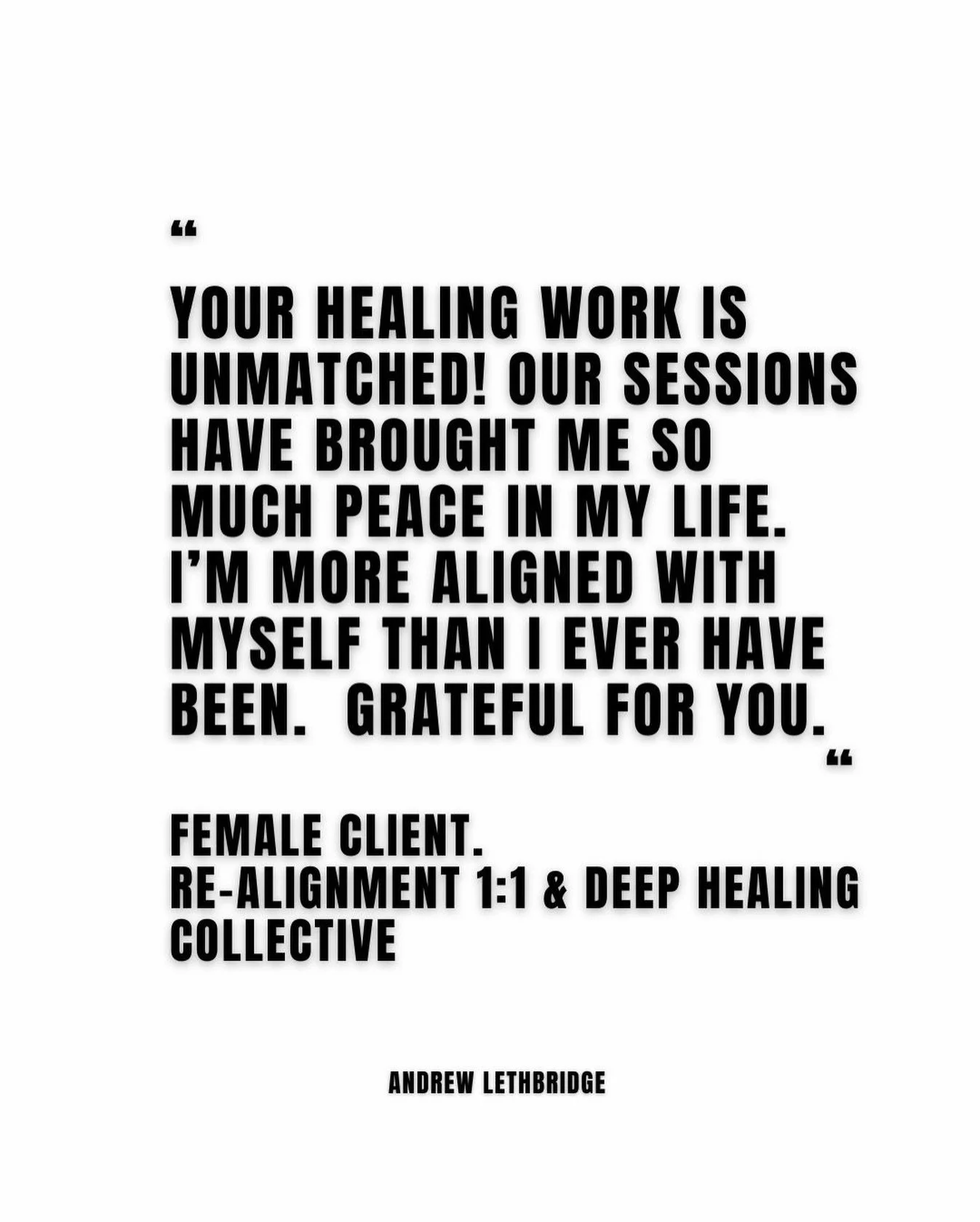 “

YOUR HEALING WORK IS UNMATCHED! OUR SESSIONS HAVE BROUGHT ME SO MUCH PEACE IN MY LIFE. I’M MORE ALIGNED WITH MYSELF THAN I EVER HAVE BEEN. GRATEFUL FOR YOU.
“

FEMALE CLIENT.
RE-ALIGNMENT 1:1 & DEEP HEALING COLLECTIVE

ANDREW LETHBRIDGE